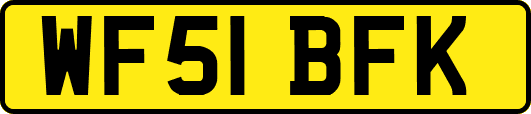 WF51 BFK